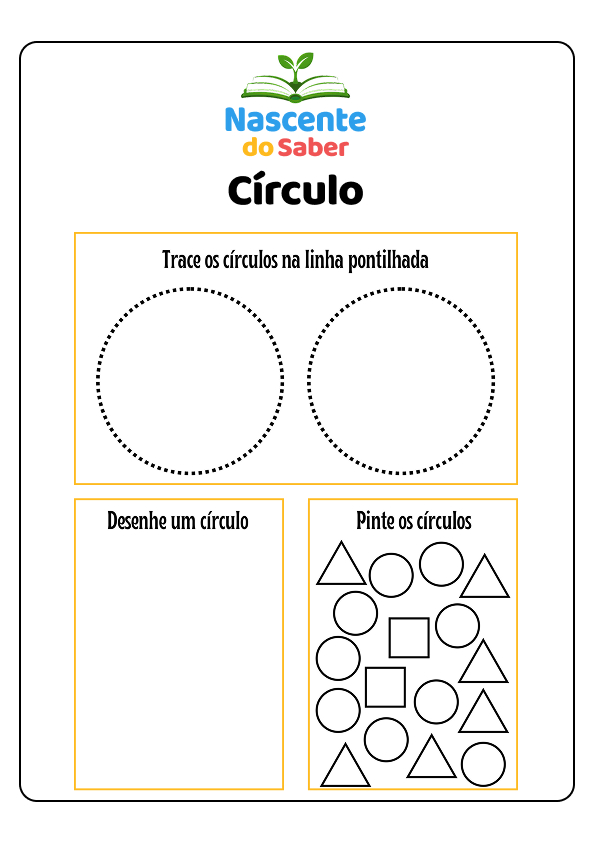 Nascente
do Saber

Círculo

Trace os círculos na linha pontilhada

Desenhe um círculo

Pinte os círculos